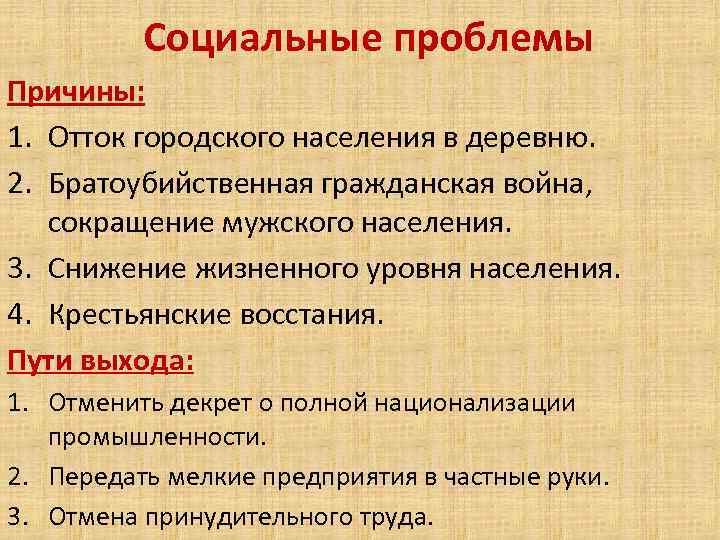 Социальные проблемы

Причины:

1. Отток городского населения в деревню.

2. Братоубийственная гражданская война, сокращение мужского населения.

3. Снижение жизненного уровня населения.

4. Крестьянские восстания.

Пути выхода:

1. Отменить декрет о полной национализации промышленности.

2. Передать мелкие предприятия в частные руки.

3. Отмена принудительного труда.